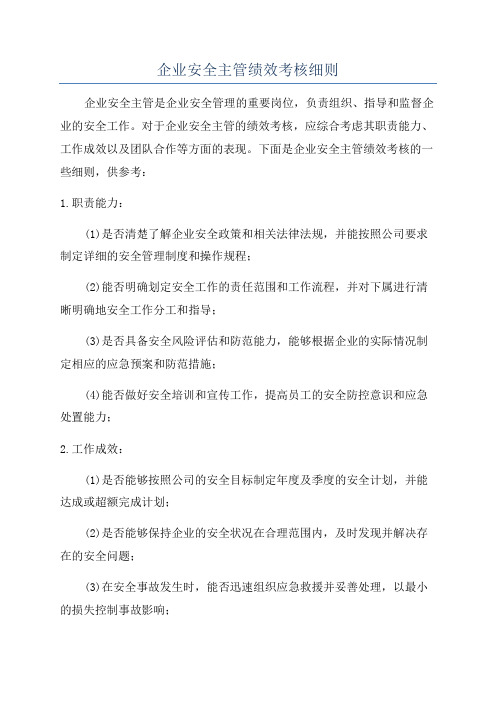 企业安全主管绩效考核细则

企业安全主管是企业安全管理的重要岗位，负责组织、指导和监督企业的安全工作。对于企业安全主管的绩效考核，应综合考虑其职责能力、工作成效以及团队合作等方面的表现。下面是企业安全主管绩效考核的一些细则，供参考：

1.职责能力：

(1)是否清楚了解企业安全政策和相关法律法规，并能按照公司要求制定详细的安全管理制度和操作规程；

(2)能否明确划定安全工作的责任范围和工作流程，并对下属进行清晰明确地安全工作分工和指导；

(3)是否具备安全风险评估和防范能力，能够根据企业的实际情况制定相应的应急预案和防范措施；

(4)能否做好安全培训和宣传工作，提高员工的安全防控意识和应急处置能力；

2.工作成效：

(1)是否能够按照公司的安全目标制定年度及季度的安全计划，并能达成或超额完成计划；

(2)是否能够保持企业的安全状况在合理范围内，及时发现并解决存在的安全问题；

(3)在安全事故发生时，能否迅速组织应急救援并妥善处理，以最小的损失控制事故影响；